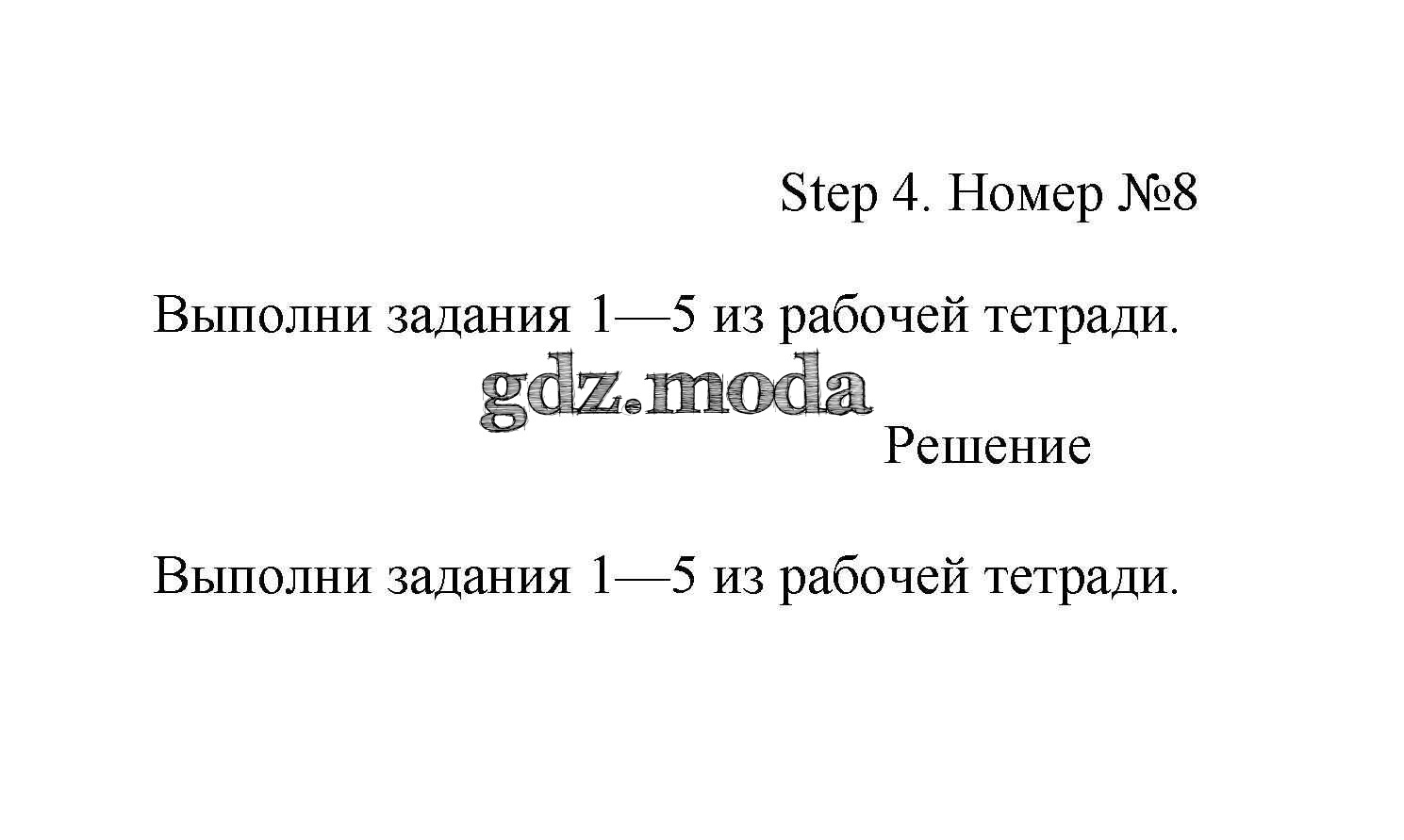 Step 4. Номер №8

Выполни задания 1—5 из рабочей тетради.

Решение

Выполни задания 1—5 из рабочей тетради.

gdz.moda